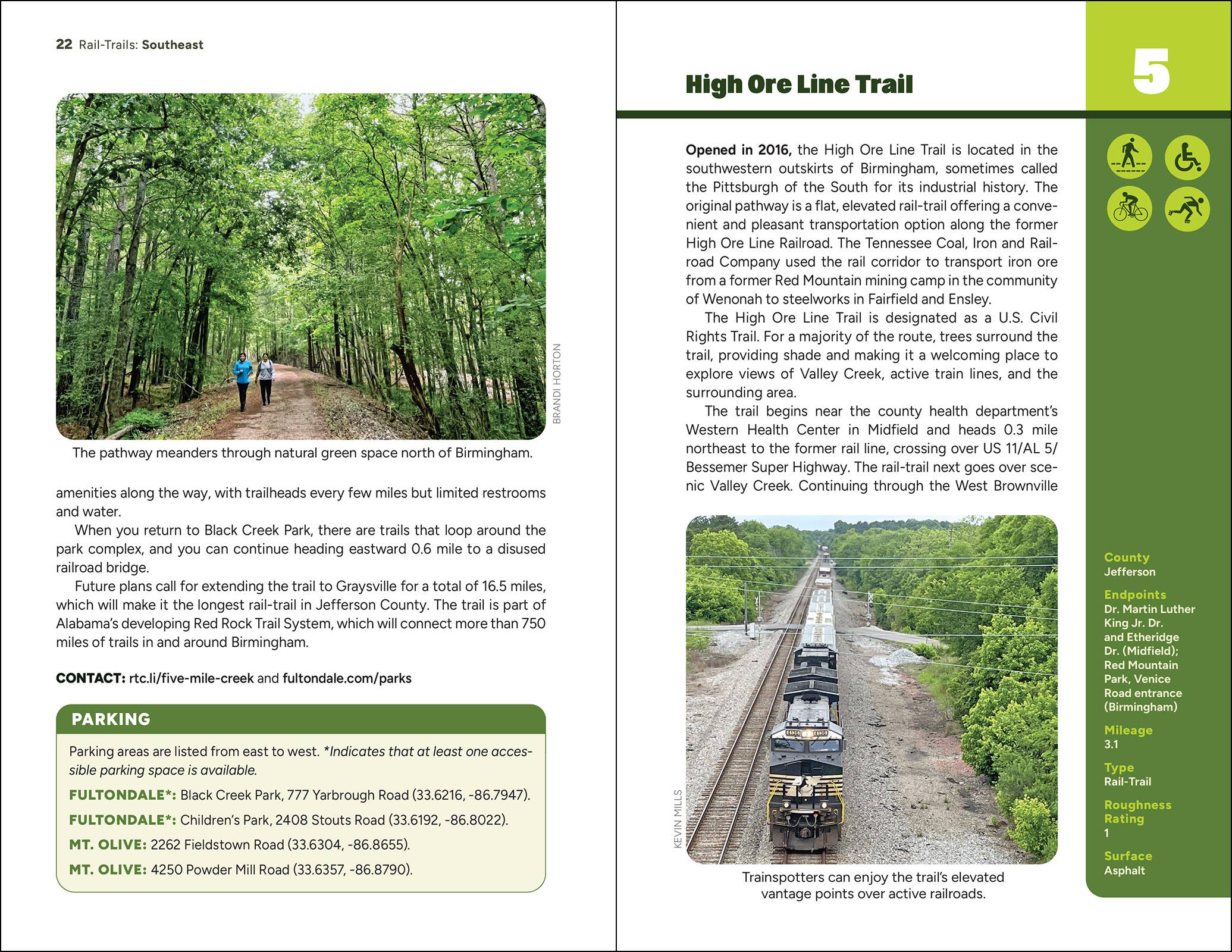 22 Rail-Trails: Southeast

BRANDI HORTON

The pathway meanders through natural green space north of Birmingham.

amenities along the way, with trailheads every few miles but limited restrooms and water.

When you return to Black Creek Park, there are trails that loop around the park complex, and you can continue heading eastward 0.6 mile to a disused railroad bridge.

Future plans call for extending the trail to Graysville for a total of 16.5 miles, which will make it the longest rail-trail in Jefferson County. The trail is part of Alabama's developing Red Rock Trail System, which will connect more than 750 miles of trails in and around Birmingham.

CONTACT: rtc.li/five-mile-creek and fultondale.com/parks

PARKING

Parking areas are listed from east to west. *Indicates that at least one accessible parking space is available.

FULTONDALE*: Black Creek Park, 777 Yarbrough Road (33.6216, -86.7947).

FULTONDALE*: Children's Park, 2408 Stouts Road (33.6192, -86.8022).

MT. OLIVE: 2262 Fieldstown Road (33.6304, -86.8655).

MT. OLIVE: 4250 Powder Mill Road (33.6357, -86.8790).

High Ore Line Trail

5

Opened in 2016, the High Ore Line Trail is located in the southwestern outskirts of Birmingham, sometimes called the Pittsburgh of the South for its industrial history. The original pathway is a flat, elevated rail-trail offering a convenient and pleasant transportation option along the former High Ore Line Railroad. The Tennessee Coal, Iron and Railroad Company used the rail corridor to transport iron ore from a former Red Mountain mining camp in the community of Wenonah to steelworks in Fairfield and Ensley.

The High Ore Line Trail is designated as a U.S. Civil Rights Trail. For a majority of the route, trees surround the trail, providing shade and making it a welcoming place to explore views of Valley Creek, active train lines, and the surrounding area.

The trail begins near the county health department's Western Health Center in Midfield and heads 0.3 mile northeast to the former rail line, crossing over US 11/AL 5/ Bessemer Super Highway. The rail-trail next goes over scenic Valley Creek. Continuing through the West Brownville

KEVIN MILLS

Trainspotters can enjoy the trail's elevated vantage points over active railroads.

County
Jefferson

Endpoints
Dr. Martin Luther King Jr. Dr. and Etheridge Dr. (Midfield); Red Mountain Park, Venice Road entrance (Birmingham)

Mileage
3.1

Type
Rail-Trail

Roughness Rating
1

Surface
Asphalt